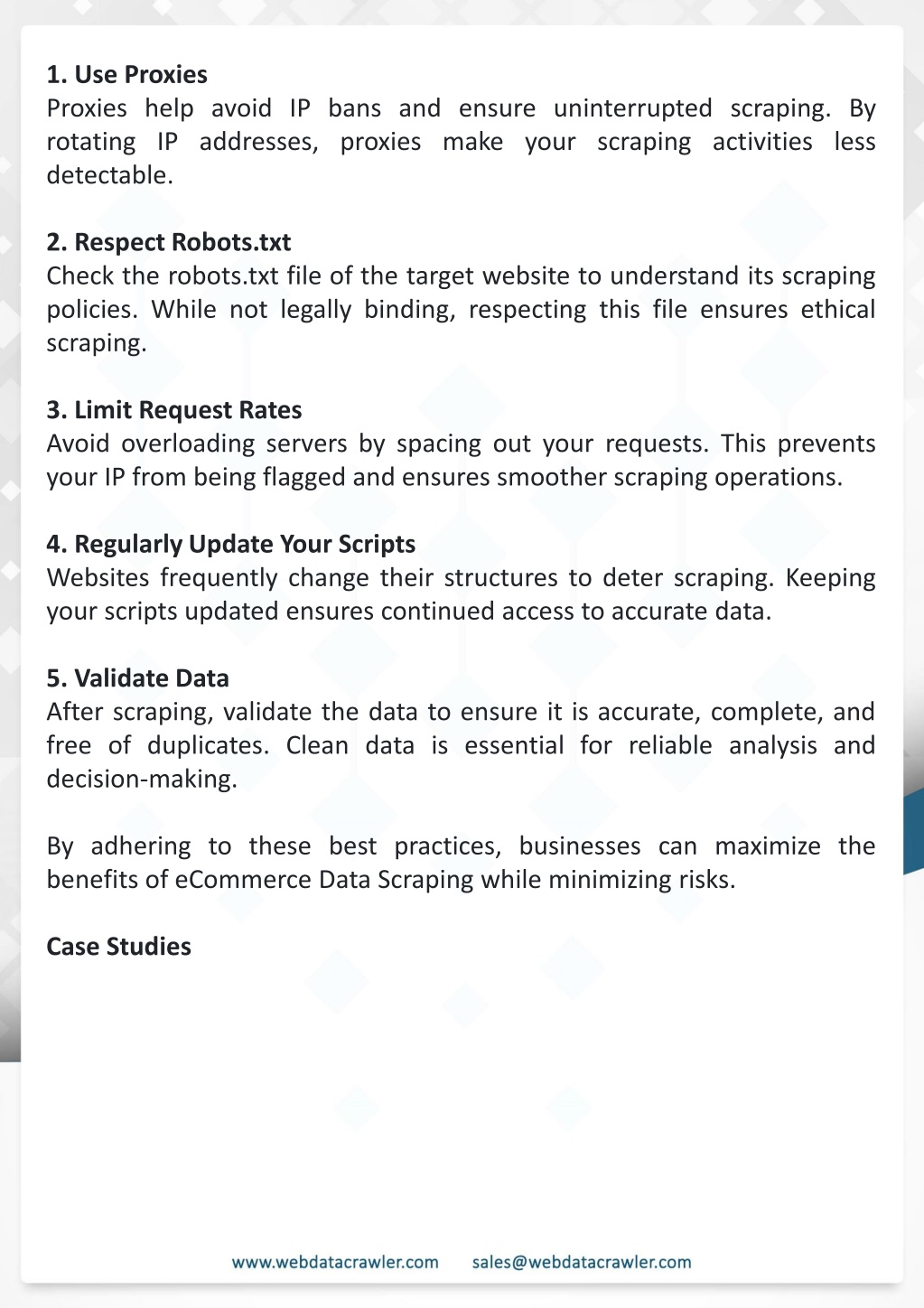 1. Use Proxies
Proxies help avoid IP bans and ensure uninterrupted scraping. By rotating IP addresses, proxies make your scraping activities less detectable.

2. Respect Robots.txt
Check the robots.txt file of the target website to understand its scraping policies. While not legally binding, respecting this file ensures ethical scraping.

3. Limit Request Rates
Avoid overloading servers by spacing out your requests. This prevents your IP from being flagged and ensures smoother scraping operations.

4. Regularly Update Your Scripts
Websites frequently change their structures to deter scraping. Keeping your scripts updated ensures continued access to accurate data.

5. Validate Data
After scraping, validate the data to ensure it is accurate, complete, and free of duplicates. Clean data is essential for reliable analysis and decision-making.

By adhering to these best practices, businesses can maximize the benefits of eCommerce Data Scraping while minimizing risks.

Case Studies

www.webdatacrawler.com sales@webdatacrawler.com